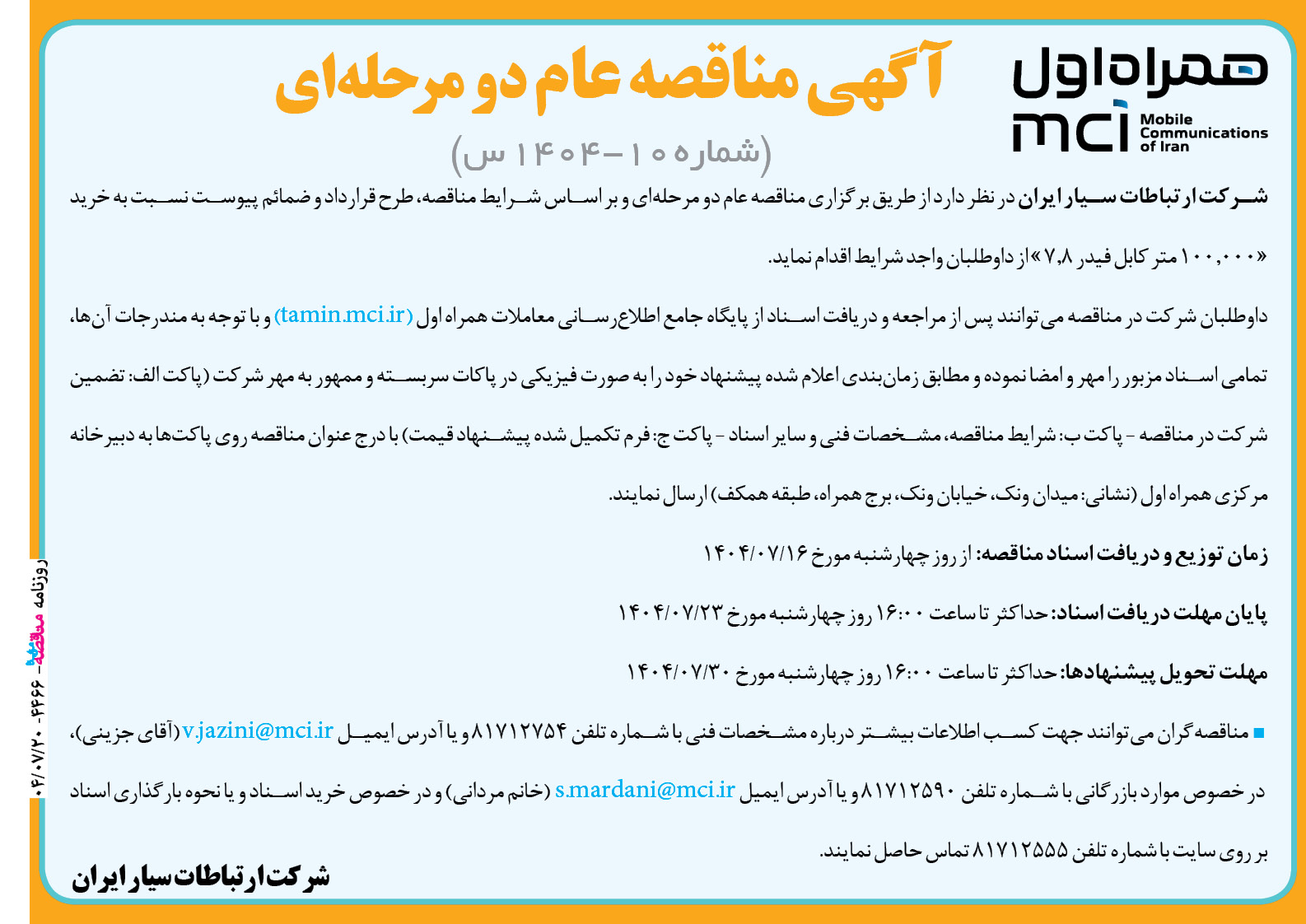 همراه اول
mci Mobile Communications of Iran

آگهی مناقصه عام دو مرحله‌ای

(شماره ۱۰-۱۴۰۴ س)

شرکت ارتباطات سیار ایران در نظر دارد از طریق برگزاری مناقصه عام دو مرحله‌ای و بر اساس شرایط مناقصه، طرح قرارداد و ضمائم پیوست نسبت به خرید «۱۰۰,۰۰۰ متر کابل فیدر ۷,۸» از داوطلبان واجد شرایط اقدام نماید.

داوطلبان شرکت در مناقصه می‌توانند پس از مراجعه و دریافت اسناد از پایگاه جامع اطلاع‌رسانی معاملات همراه اول (tamin.mci.ir) و با توجه به مندرجات آن‌ها، تمامی اسناد مزبور را مهر و امضا نموده و مطابق زمان‌بندی اعلام شده پیشنهاد خود را به صورت فیزیکی در پاکات سربسته و ممهور به مهر شرکت (پاکت الف: تضمین شرکت در مناقصه - پاکت ب: شرایط مناقصه، مشخصات فنی و سایر اسناد - پاکت ج: فرم تکمیل شده پیشنهاد قیمت) با درج عنوان مناقصه روی پاکت‌ها به دبیرخانه مرکزی همراه اول (نشانی: میدان ونک، خیابان ونک، برج همراه، طبقه همکف) ارسال نمایند.

زمان توزیع و دریافت اسناد مناقصه: از روز چهارشنبه مورخ ۱۴۰۴/۰۷/۱۶

پایان مهلت دریافت اسناد: حداکثر تا ساعت ۱۶:۰۰ روز چهارشنبه مورخ ۱۴۰۴/۰۷/۲۳

مهلت تحویل پیشنهادها: حداکثر تا ساعت ۱۶:۰۰ روز چهارشنبه مورخ ۱۴۰۴/۰۷/۳۰

■ مناقصه‌گران می‌توانند جهت کسب اطلاعات بیشتر درباره مشخصات فنی با شماره تلفن ۸۱۷۱۲۷۵۴ و یا آدرس ایمیل v.jazini@mci.ir (آقای جزینی)، در خصوص موارد بازرگانی با شماره تلفن ۸۱۷۱۲۵۹۰ و یا آدرس ایمیل s.mardani@mci.ir (خانم مردانی) و در خصوص خرید اسناد و یا نحوه بارگذاری اسناد بر روی سایت با شماره تلفن ۸۱۷۱۲۵۵۵ تماس حاصل نمایند.

شرکت ارتباطات سیار ایران

روزنامه مناقصه - ۴۴۶۶ - ۰۴/۰۷/۲۰